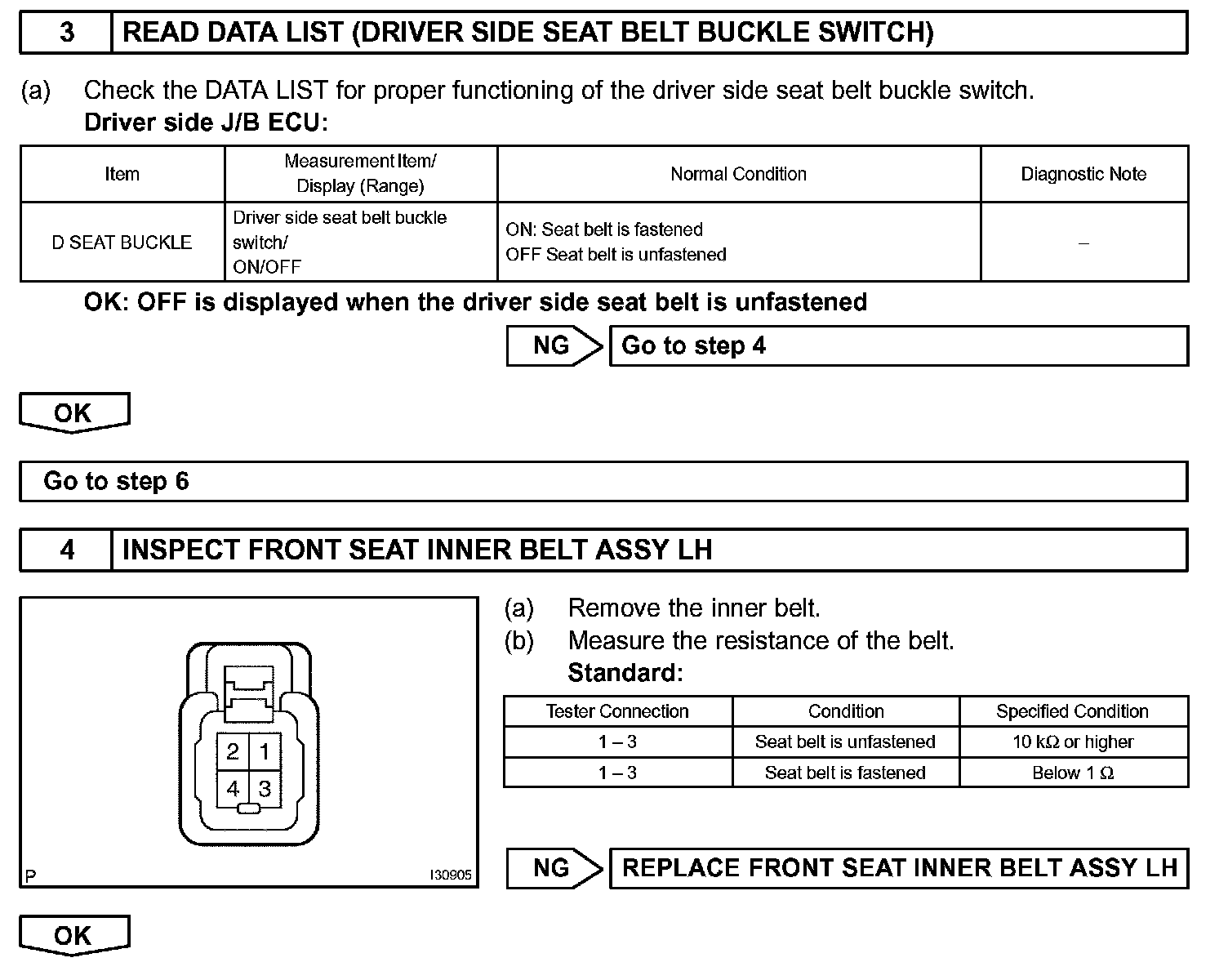 3 READ DATA LIST (DRIVER SIDE SEAT BELT BUCKLE SWITCH)

(a) Check the DATA LIST for proper functioning of the driver side seat belt buckle switch.
Driver side J/B ECU:

| Item | Measurement Item/ Display (Range) | Normal Condition | Diagnostic Note |
|---|---|---|---|
| D SEAT BUCKLE | Driver side seat belt buckle switch/ ON/OFF | ON: Seat belt is fastened OFF Seat belt is unfastened | – |

OK: OFF is displayed when the driver side seat belt is unfastened

NG Go to step 4

OK

Go to step 6

4 INSPECT FRONT SEAT INNER BELT ASSY LH

2 1
4 3

P I30905

(a) Remove the inner belt.
(b) Measure the resistance of the belt.
Standard:

| Tester Connection | Condition | Specified Condition |
|---|---|---|
| 1 – 3 | Seat belt is unfastened | 10 kΩ or higher |
| 1 – 3 | Seat belt is fastened | Below 1 Ω |

NG REPLACE FRONT SEAT INNER BELT ASSY LH

OK